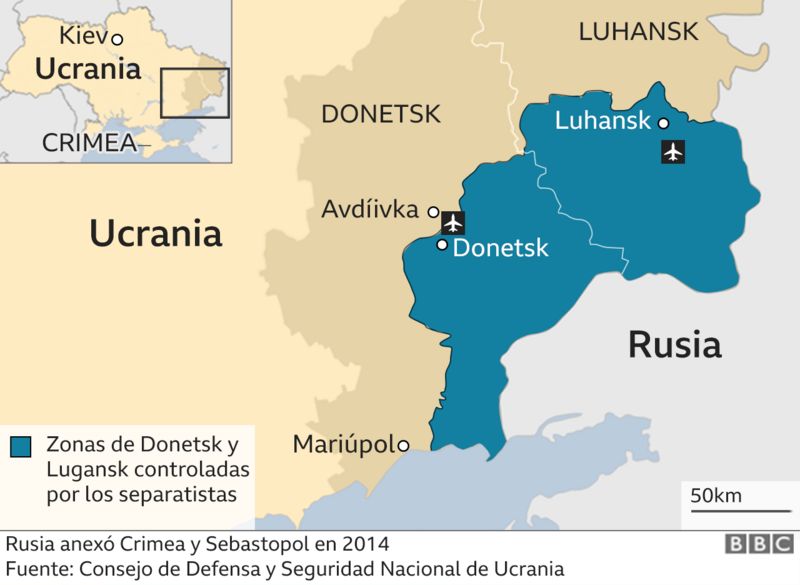 Kiev
Ucrania
CRIMEA

LUHANSK
DONETSK
Luhansk
Avdíivka
Donetsk
Ucrania
Rusia
Mariúpol

Zonas de Donetsk y Lugansk controladas por los separatistas

50km

Rusia anexó Crimea y Sebastopol en 2014
Fuente: Consejo de Defensa y Seguridad Nacional de Ucrania
BBC